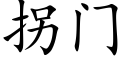 拐门